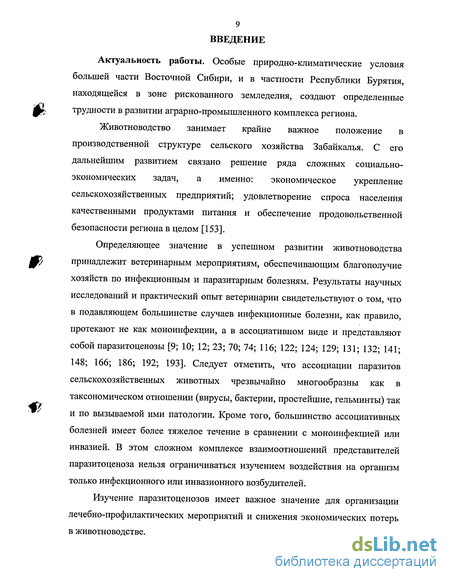 9

ВВЕДЕНИЕ

Актуальность работы. Особые природно-климатические условия большей части Восточной Сибири, и в частности Республики Бурятия, находящейся в зоне рискованного земледелия, создают определенные трудности в развитии аграрно-промышленного комплекса региона.

Животноводство занимает крайне важное положение в производственной структуре сельского хозяйства Забайкалья. С его дальнейшим развитием связано решение ряда сложных социально-экономических задач, а именно: экономическое укрепление сельскохозяйственных предприятий; удовлетворение спроса населения качественными продуктами питания и обеспечение продовольственной безопасности региона в целом [153].

Определяющее значение в успешном развитии животноводства принадлежит ветеринарным мероприятиям, обеспечивающим благополучие хозяйств по инфекционным и паразитарным болезням. Результаты научных исследований и практический опыт ветеринарии свидетельствуют о том, что в подавляющем большинстве случаев инфекционные болезни, как правило, протекают не как моноинфекции, а в ассоциативном виде и представляют собой паразитоценозы [9; 10; 12; 23; 70; 74; 116; 122; 124; 129; 131; 132; 141; 148; 166; 186; 192; 193]. Следует отметить, что ассоциации паразитов сельскохозяйственных животных чрезвычайно многообразны как в таксономическом отношении (вирусы, бактерии, простейшие, гельминты) так и по вызываемой ими патологии. Кроме того, большинство ассоциативных болезней имеет более тяжелое течение в сравнении с моноинфекцией или инвазией. В этом сложном комплексе взаимоотношений представителей паразитоценоза нельзя ограничиваться изучением воздействия на организм только инфекционного или инвазионного возбудителей.

Изучение паразитоценозов имеет важное значение для организации лечебно-профилактических мероприятий и снижения экономических потерь в животноводстве.

dsLib.net
библиотека диссертаций